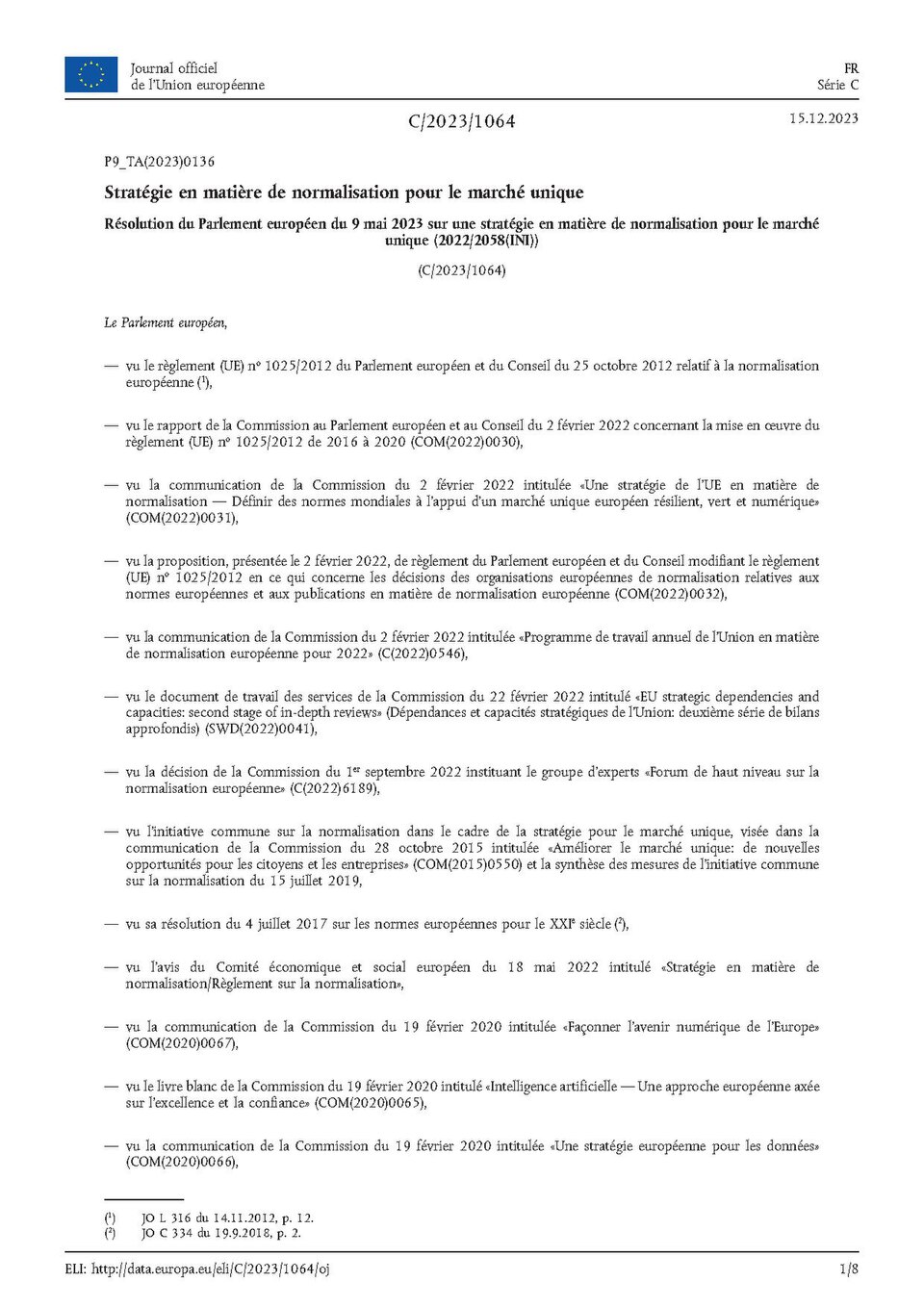 Journal officiel
de l'Union européenne

FR
Série C

C/2023/1064

15.12.2023

P9_TA(2023)0136

Stratégie en matière de normalisation pour le marché unique

Résolution du Parlement européen du 9 mai 2023 sur une stratégie en matière de normalisation pour le marché unique (2022/2058(INI))

(C/2023/1064)

Le Parlement européen,

— vu le règlement (UE) nº 1025/2012 du Parlement européen et du Conseil du 25 octobre 2012 relatif à la normalisation européenne ($^{1}$),

— vu le rapport de la Commission au Parlement européen et au Conseil du 2 février 2022 concernant la mise en œuvre du règlement (UE) nº 1025/2012 de 2016 à 2020 (COM(2022)0030),

— vu la communication de la Commission du 2 février 2022 intitulée «Une stratégie de l'UE en matière de normalisation — Définir des normes mondiales à l'appui d'un marché unique européen résilient, vert et numérique» (COM(2022)0031),

— vu la proposition, présentée le 2 février 2022, de règlement du Parlement européen et du Conseil modifiant le règlement (UE) nº 1025/2012 en ce qui concerne les décisions des organisations européennes de normalisation relatives aux normes européennes et aux publications en matière de normalisation européenne (COM(2022)0032),

— vu la communication de la Commission du 2 février 2022 intitulée «Programme de travail annuel de l'Union en matière de normalisation européenne pour 2022» (C(2022)0546),

— vu le document de travail des services de la Commission du 22 février 2022 intitulé «EU strategic dependencies and capacities: second stage of in-depth reviews» (Dépendances et capacités stratégiques de l'Union: deuxième série de bilans approfondis) (SWD(2022)0041),

— vu la décision de la Commission du 1er septembre 2022 instituant le groupe d'experts «Forum de haut niveau sur la normalisation européenne» (C(2022)6189),

— vu l'initiative commune sur la normalisation dans le cadre de la stratégie pour le marché unique, visée dans la communication de la Commission du 28 octobre 2015 intitulée «Améliorer le marché unique: de nouvelles opportunités pour les citoyens et les entreprises» (COM(2015)0550) et la synthèse des mesures de l'initiative commune sur la normalisation du 15 juillet 2019,

— vu sa résolution du 4 juillet 2017 sur les normes européennes pour le XXIe siècle ($^{2}$),

— vu l'avis du Comité économique et social européen du 18 mai 2022 intitulé «Stratégie en matière de normalisation/Règlement sur la normalisation»,

— vu la communication de la Commission du 19 février 2020 intitulée «Façonner l'avenir numérique de l'Europe» (COM(2020)0067),

— vu le livre blanc de la Commission du 19 février 2020 intitulé «Intelligence artificielle — Une approche européenne axée sur l'excellence et la confiance» (COM(2020)0065),

— vu la communication de la Commission du 19 février 2020 intitulée «Une stratégie européenne pour les données» (COM(2020)0066),

($^{1}$) JO L 316 du 14.11.2012, p. 12.
($^{2}$) JO C 334 du 19.9.2018, p. 2.

ELI: http://data.europa.eu/eli/C/2023/1064/oj

1/8